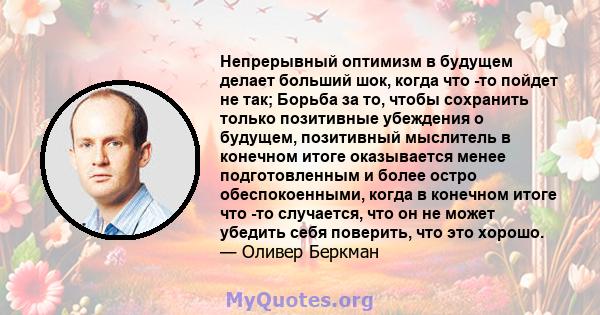 Непрерывный оптимизм в будущем делает больший шок, когда что -то пойдет не так; Борьба за то, чтобы сохранить только позитивные убеждения о будущем, позитивный мыслитель в конечном итоге оказывается менее подготовленным и более остро обеспокоенными, когда в конечном итоге что -то случается, что он не может убедить себя поверить, что это хорошо.
— Оливер Беркман

MyQuotes.org